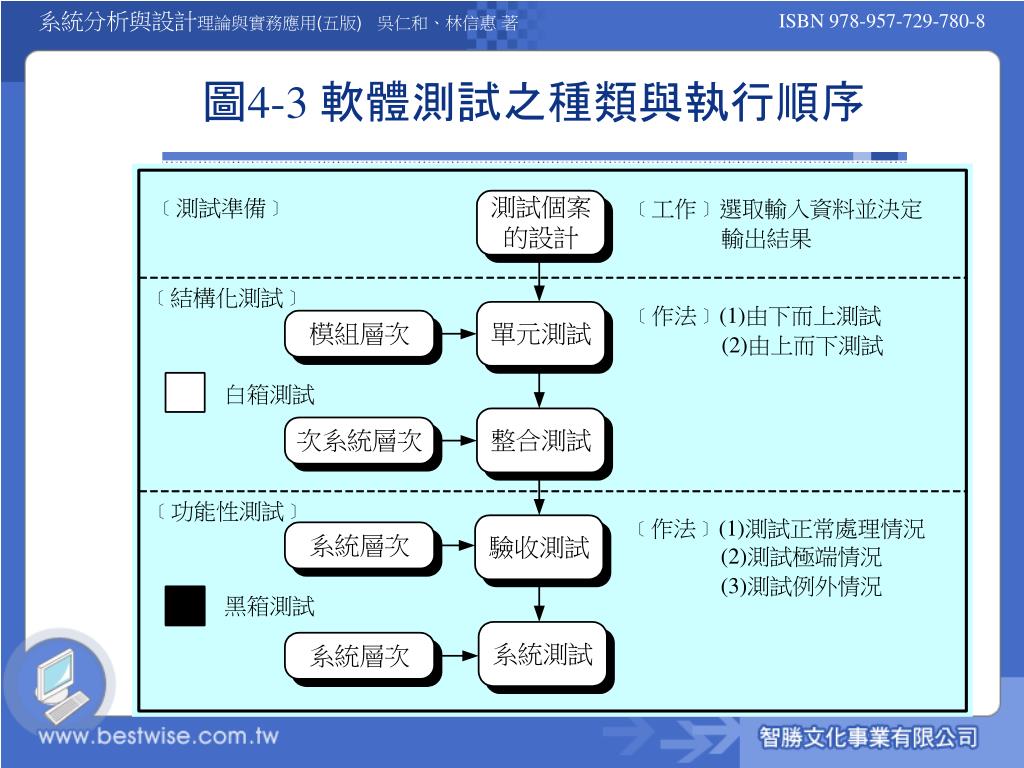 系統分析與設計理論與實務應用(五版) 吳仁和、林信惠 著

ISBN 978-957-729-780-8

圖4-3 軟體測試之種類與執行順序

〔測試準備〕

測試個案的設計

〔工作〕選取輸入資料並決定輸出結果

〔結構化測試〕

模組層次

單元測試

〔作法〕(1)由下而上測試
(2)由上而下測試

白箱測試

次系統層次

整合測試

〔功能性測試〕

系統層次

驗收測試

〔作法〕(1)測試正常處理情況
(2)測試極端情況
(3)測試例外情況

黑箱測試

系統層次

系統測試

www.bestwise.com.tw

智勝文化事業有限公司